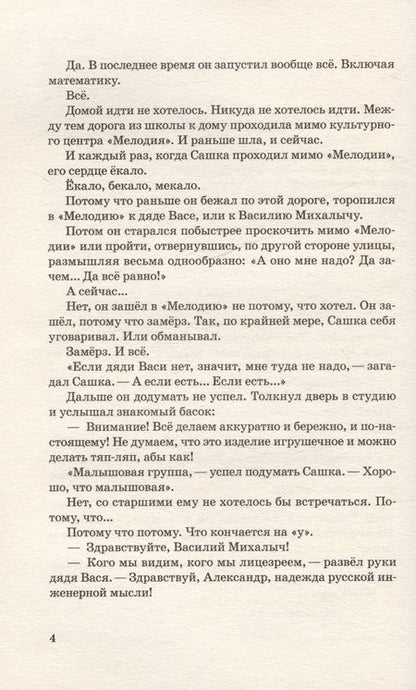 Да. В последнее время он запустил вообще всё. Включая математику.

Всё.

Домой идти не хотелось. Никуда не хотелось идти. Между тем дорога из школы к дому проходила мимо культурного центра «Мелодия». И раньше шла, и сейчас.

И каждый раз, когда Сашка проходил мимо «Мелодии», его сердце ёкало.

Ёкало, бекало, мекало.

Потому что раньше он бежал по этой дороге, торопился в «Мелодию» к дяде Васе, или к Василию Михалычу.

Потом он старался побыстрее проскочить мимо «Мелодии» или пройти, отвернувшись, по другой стороне улицы, размышляя весьма однообразно: «А оно мне надо? Да зачем... Да всё равно!»

А сейчас...

Нет, он зашёл в «Мелодию» не потому, что хотел. Он зашёл, потому что замёрз. Так, по крайней мере, Сашка себя уговаривал. Или обманывал.

Замёрз. И всё.

«Если дяди Васи нет, значит, мне туда не надо, — загадал Сашка. — А если есть... Если есть...»

Дальше он додумать не успел. Толкнул дверь в студию и услышал знакомый басок:

— Внимание! Всё делаем аккуратно и бережно, и по-настоящему! Не думаем, что это изделие игрушечное и можно делать тяп-ляп, абы как!

«Малышовая группа, — успел подумать Сашка. — Хорошо, что малышовая».

Нет, со старшими ему не хотелось бы встречаться. Потому, что...

Потому что потому. Что кончается на «у».

— Здравствуйте, Василий Михалыч!

— Кого мы видим, кого мы лицезреем, — развёл руки дядя Вася. — Здравствуй, Александр, надежда русской инженерной мысли!

4